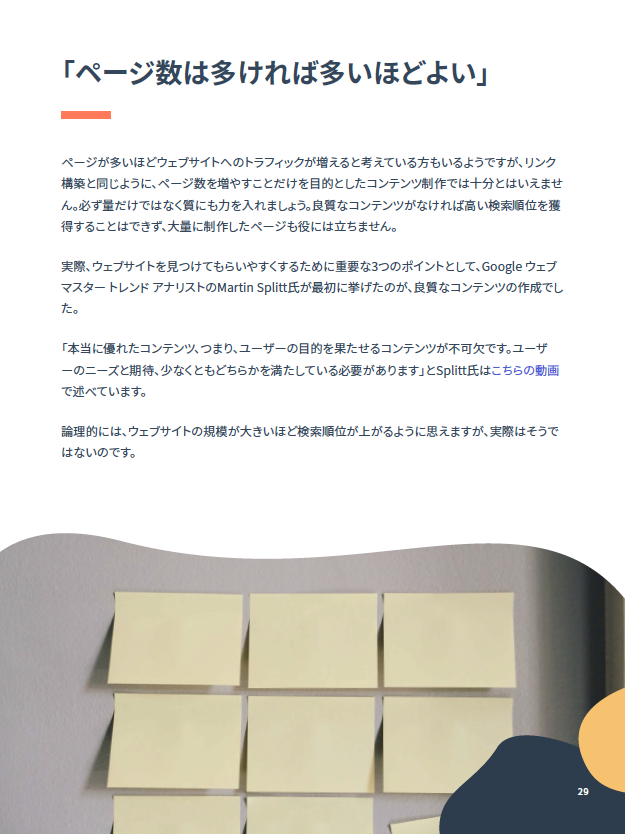 「ページ数は多ければ多いほどよい」

ページが多いほどウェブサイトへのトラフィックが増えると考えている方もいるようですが、リンク構築と同じように、ページ数を増やすことだけを目的としたコンテンツ制作では十分とはいえません。必ず量だけではなく質にも力を入れましょう。良質なコンテンツがなければ高い検索順位を獲得することはできず、大量に制作したページも役には立ちません。

実際、ウェブサイトを見つけてもらいやすくするために重要な3つのポイントとして、Google ウェブマスター トレンド アナリストのMartin Splitt氏が最初に挙げたのが、良質なコンテンツの作成でした。

「本当に優れたコンテンツ、つまり、ユーザーの目的を果たせるコンテンツが不可欠です。ユーザーのニーズと期待、少なくともどちらかを満たしている必要があります」とSplitt氏はこちらの動画で述べています。

論理的には、ウェブサイトの規模が大きいほど検索順位が上がるように思えますが、実際はそうではないのです。

29